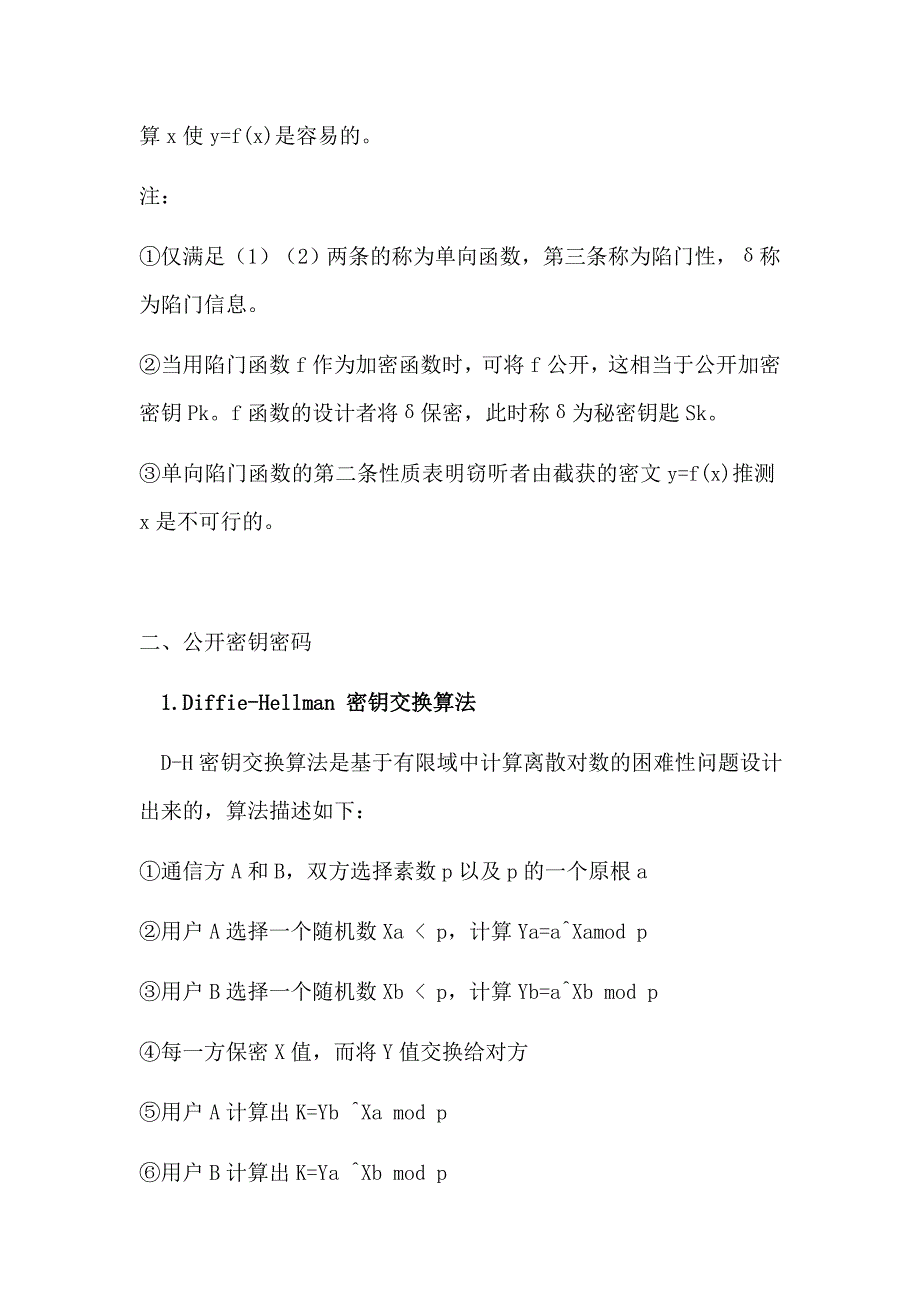 算 x 使 y=f(x)是容易的。

注：

①仅满足（1）（2）两条的称为单向函数，第三条称为陷门性，δ称为陷门信息。

②当用陷门函数 f 作为加密函数时，可将 f 公开，这相当于公开加密密钥 Pk。f 函数的设计者将δ保密，此时称δ为秘密钥匙 Sk。

③单向陷门函数的第二条性质表明窃听者由截获的密文 y=f(x)推测 x 是不可行的。

二、公开密钥密码

1.Diffie-Hellman 密钥交换算法

D-H 密钥交换算法是基于有限域中计算离散对数的困难性问题设计出来的，算法描述如下：

①通信方 A 和 B，双方选择素数 p 以及 p 的一个原根 a

②用户 A 选择一个随机数 Xa < p，计算 Ya=a^Xamod p

③用户 B 选择一个随机数 Xb < p，计算 Yb=a^Xb mod p

④每一方保密 X 值，而将 Y 值交换给对方

⑤用户 A 计算出 K=Yb ^Xa mod p

⑥用户 B 计算出 K=Ya ^Xb mod p